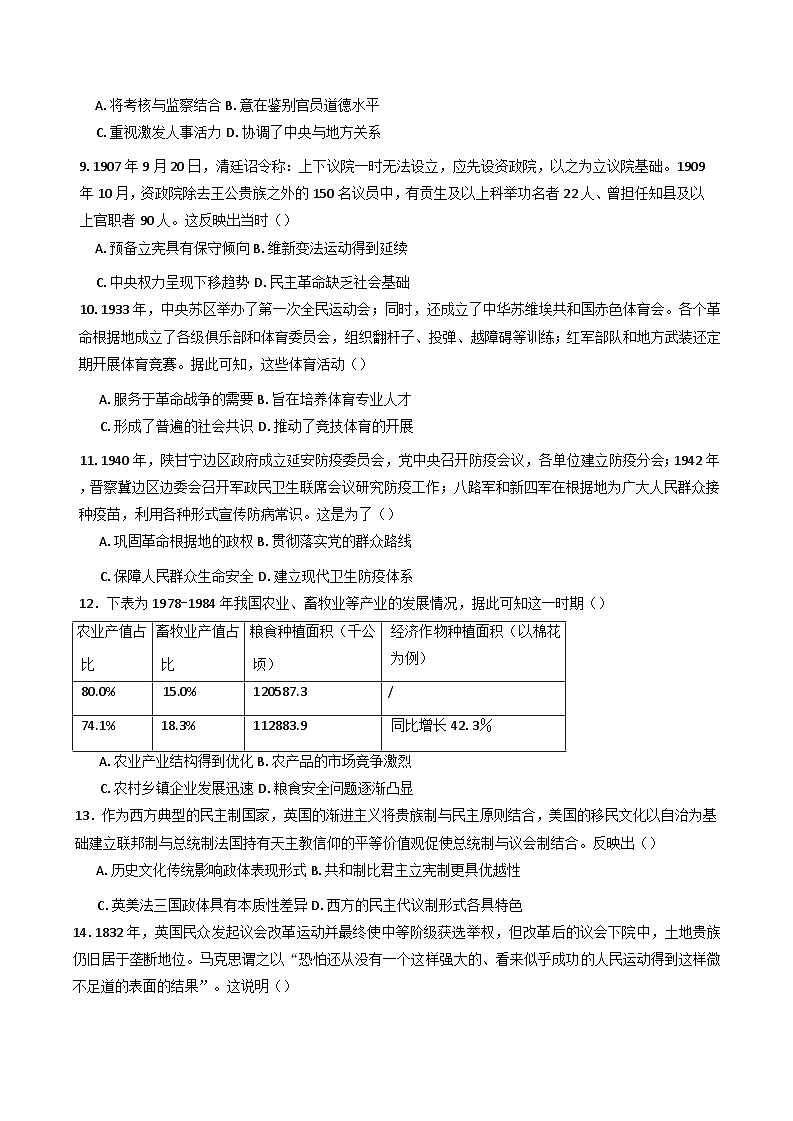 A. 将考核与监察结合 B. 意在鉴别官员道德水平

C. 重视激发人事活力 D. 协调了中央与地方关系

9. 1907 年 9 月 20 日，清廷诏令称：上下议院一时无法设立，应先设资政院，以之为立议院基础。1909 年 10 月，资政院除去王公贵族之外的 150 名议员中，有贡生及以上科举功名者 22 人、曾担任知县及以上官职者 90 人。这反映出当时（）

A. 预备立宪具有保守倾向 B. 维新变法运动得到延续

C. 中央权力呈现下移趋势 D. 民主革命缺乏社会基础

10. 1933 年，中央苏区举办了第一次全民运动会；同时，还成立了中华苏维埃共和国赤色体育会。各个革命根据地成立了各级俱乐部和体育委员会，组织翻杆子、投弹、越障碍等训练；红军部队和地方武装还定期开展体育竞赛。据此可知，这些体育活动（）

A. 服务于革命战争的需要 B. 旨在培养体育专业人才

C. 形成了普遍的社会共识 D. 推动了竞技体育的开展

11. 1940 年，陕甘宁边区政府成立延安防疫委员会，党中央召开防疫会议，各单位建立防疫分会；1942 年，晋察冀边区边委会召开军政民卫生联席会议研究防疫工作；八路军和新四军在根据地为广大人民群众接种疫苗，利用各种形式宣传防病常识。这是为了（）

A. 巩固革命根据地的政权 B. 贯彻落实党的群众路线

C. 保障人民群众生命安全 D. 建立现代卫生防疫体系

12．下表为 1978-1984 年我国农业、畜牧业等产业的发展情况，据此可知这一时期（）

| 农业产值占比 | 畜牧业产值占比 | 粮食种植面积（千公顷） | 经济作物种植面积（以棉花为例） |
|---|---|---|---|
| 80.0% | 15.0% | 120587.3 | / |
| 74.1% | 18.3% | 112883.9 | 同比增长 42.3% |

A. 农业产业结构得到优化 B. 农产品的市场竞争激烈

C. 农村乡镇企业发展迅速 D. 粮食安全问题逐渐凸显

13．作为西方典型的民主制国家，英国的渐进主义将贵族制与民主原则结合，美国的移民文化以自治为基础建立联邦制与总统制法国持有天主教信仰的平等价值观促使总统制与议会制结合。反映出（）

A. 历史文化传统影响政体表现形式 B. 共和制比君主立宪制更具优越性

C. 英美法三国政体具有本质性差异 D. 西方的民主代议制形式各具特色

14. 1832 年，英国民众发起议会改革运动并最终使中等阶级获选举权，但改革后的议会下院中，土地贵族仍旧居于垄断地位。马克思谓之以“恐怕还从没有一个这样强大的、看来似乎成功的人民运动得到这样微不足道的表面的结果”。这说明（）